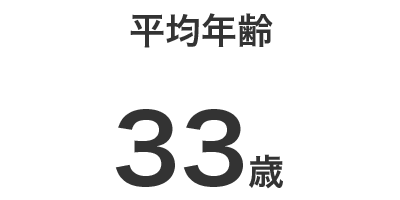 平均年齢

33歳